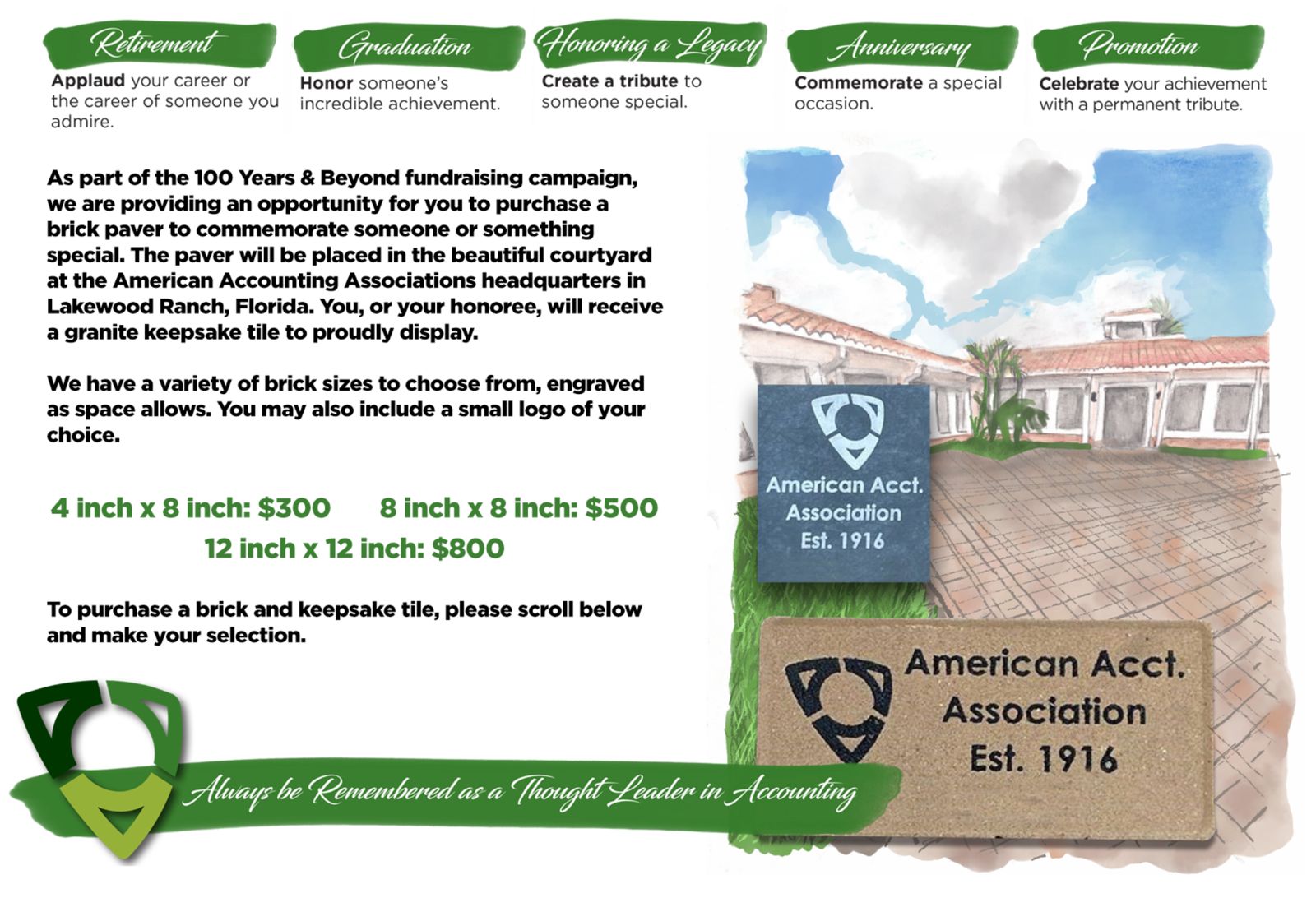 Retirement
Applaud your career or the career of someone you admire.

Graduation
Honor someone's incredible achievement.

Honoring a Legacy
Create a tribute to someone special.

Anniversary
Commemorate a special occasion.

Promotion
Celebrate your achievement with a permanent tribute.

As part of the 100 Years & Beyond fundraising campaign, we are providing an opportunity for you to purchase a brick paver to commemorate someone or something special. The paver will be placed in the beautiful courtyard at the American Accounting Associations headquarters in Lakewood Ranch, Florida. You, or your honoree, will receive a granite keepsake tile to proudly display.

We have a variety of brick sizes to choose from, engraved as space allows. You may also include a small logo of your choice.

4 inch x 8 inch: $300 8 inch x 8 inch: $500
12 inch x 12 inch: $800

To purchase a brick and keepsake tile, please scroll below and make your selection.

American Acct. Association Est. 1916

American Acct. Association Est. 1916

Always be Remembered as a Thought Leader in Accounting